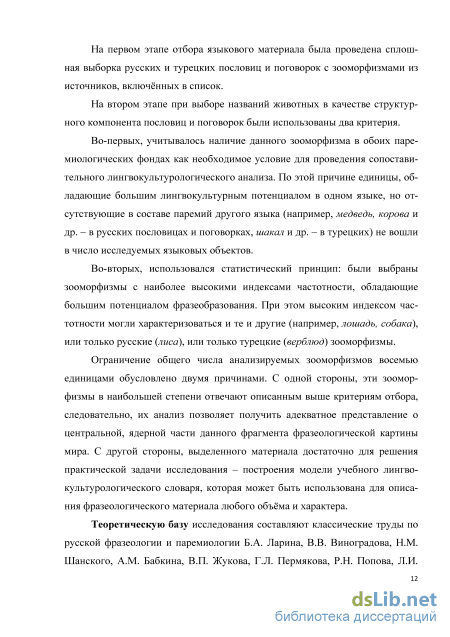 На первом этапе отбора языкового материала была проведена сплошная выборка русских и турецких пословиц и поговорок с зооморфизмами из источников, включённых в список.

На втором этапе при выборе названий животных в качестве структурного компонента пословиц и поговорок были использованы два критерия.

Во-первых, учитывалось наличие данного зооморфизма в обоих паремиологических фондах как необходимое условие для проведения сопоставительного лингвокультурологического анализа. По этой причине единицы, обладающие большим лингвокультурным потенциалом в одном языке, но отсутствующие в составе паремий другого языка (например, медведь, корова и др. – в русских пословицах и поговорках, шакал и др. – в турецких) не вошли в число исследуемых языковых объектов.

Во-вторых, использовался статистический принцип: были выбраны зооморфизмы с наиболее высокими индексами частотности, обладающие большим потенциалом фразеобразования. При этом высоким индексом частотности могли характеризоваться и те и другие (например, лошадь, собака), или только русские (лиса), или только турецкие (верблюд) зооморфизмы.

Ограничение общего числа анализируемых зооморфизмов восемью единицами обусловлено двумя причинами. С одной стороны, эти зооморфизмы в наибольшей степени отвечают описанным выше критериям отбора, следовательно, их анализ позволяет получить адекватное представление о центральной, ядерной части данного фрагмента фразеологической картины мира. С другой стороны, выделенного материала достаточно для решения практической задачи исследования – построения модели учебного лингвокультурологического словаря, которая может быть использована для описания фразеологического материала любого объёма и характера.

Теоретическую базу исследования составляют классические труды по русской фразеологии и паремиологии Б.А. Ларина, В.В. Виноградова, Н.М. Шанского, А.М. Бабкина, В.П. Жукова, Г.Л. Пермякова, Р.Н. Попова, Л.И.

12

dsLib.net
библиотека диссертаций